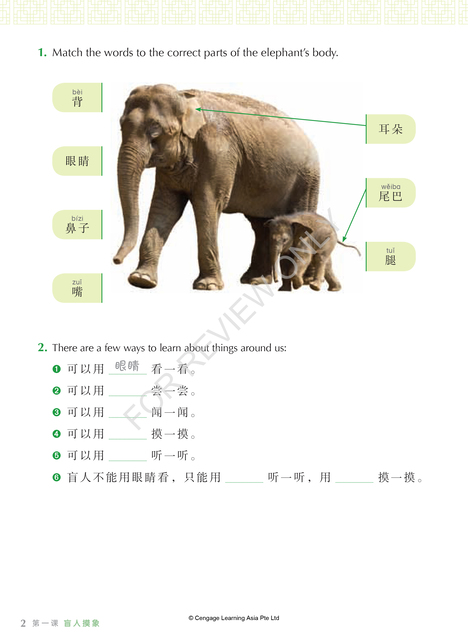 1. Match the words to the correct parts of the elephant's body.

bèi
背

眼睛

bízi
鼻子

zuǐ
嘴

耳朵

wěiba
尾巴

tuǐ
腿

FOR REVIEW ONLY

2. There are a few ways to learn about things around us:

❶ 可以用 眼睛 看一看。
❷ 可以用 ______ 尝一尝。
❸ 可以用 ______ 闻一闻。
❹ 可以用 ______ 摸一摸。
❺ 可以用 ______ 听一听。
❻ 盲人不能用眼睛看，只能用 ______ 听一听，用 ______ 摸一摸。

2 第一课 盲人摸象

© Cengage Learning Asia Pte Ltd